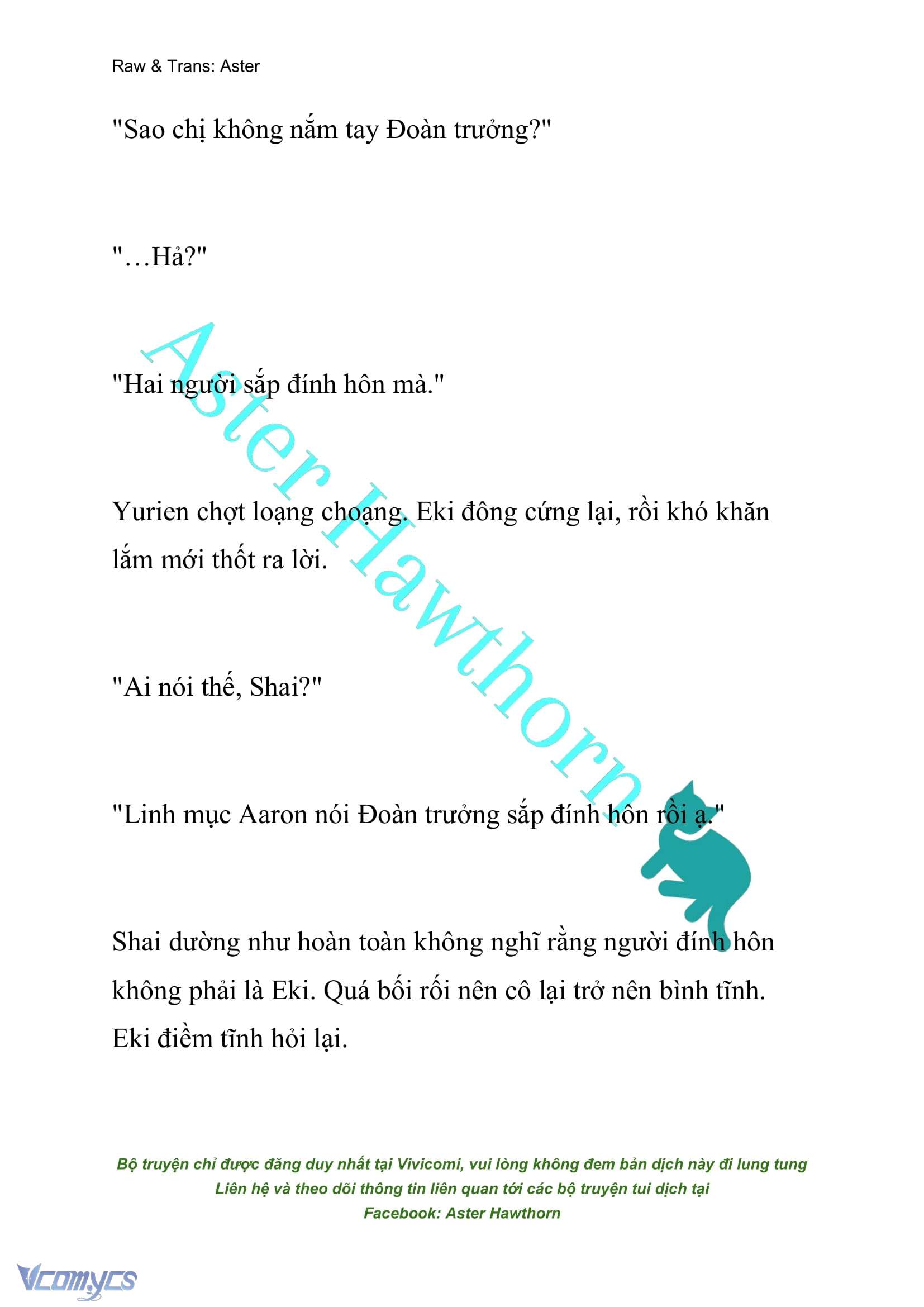 Raw & Trans: Aster

"Sao chị không nắm tay Đoàn trưởng?"

"…Hả?"

"Hai người sắp đính hôn mà."

Yurien chợt loạng choạng. Eki đông cứng lại, rồi khó khăn lắm mới thốt ra lời.

"Ai nói thế, Shai?"

"Linh mục Aaron nói Đoàn trưởng sắp đính hôn rồi ạ."

Shai dường như hoàn toàn không nghĩ rằng người đính hôn không phải là Eki. Quá bối rối nên cô lại trở nên bình tĩnh. Eki điềm tĩnh hỏi lại.

Aster Hawthorn

Bộ truyện chỉ được đăng duy nhất tại Vivicomi, vui lòng không đem bản dịch này đi lung tung
Liên hệ và theo dõi thông tin liên quan tới các bộ truyện tui dịch tại
Facebook: Aster Hawthorn

Vcomycs